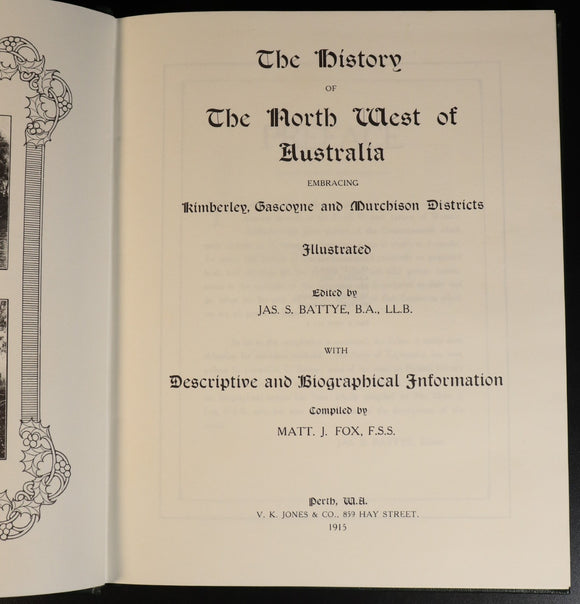 The History

OF

The North West of Australia

EMBRACING

Kimberley, Gascoyne and Murchison Districts

Illustrated

Edited by
JAS. S. BATTYE, B.A., LL.B.

WITH

Descriptive and Biographical Information

Compiled by
MATT. J. FOX, F.S.S.

Perth, W.A.
V. K. JONES & CO., 859 HAY STREET.
1915